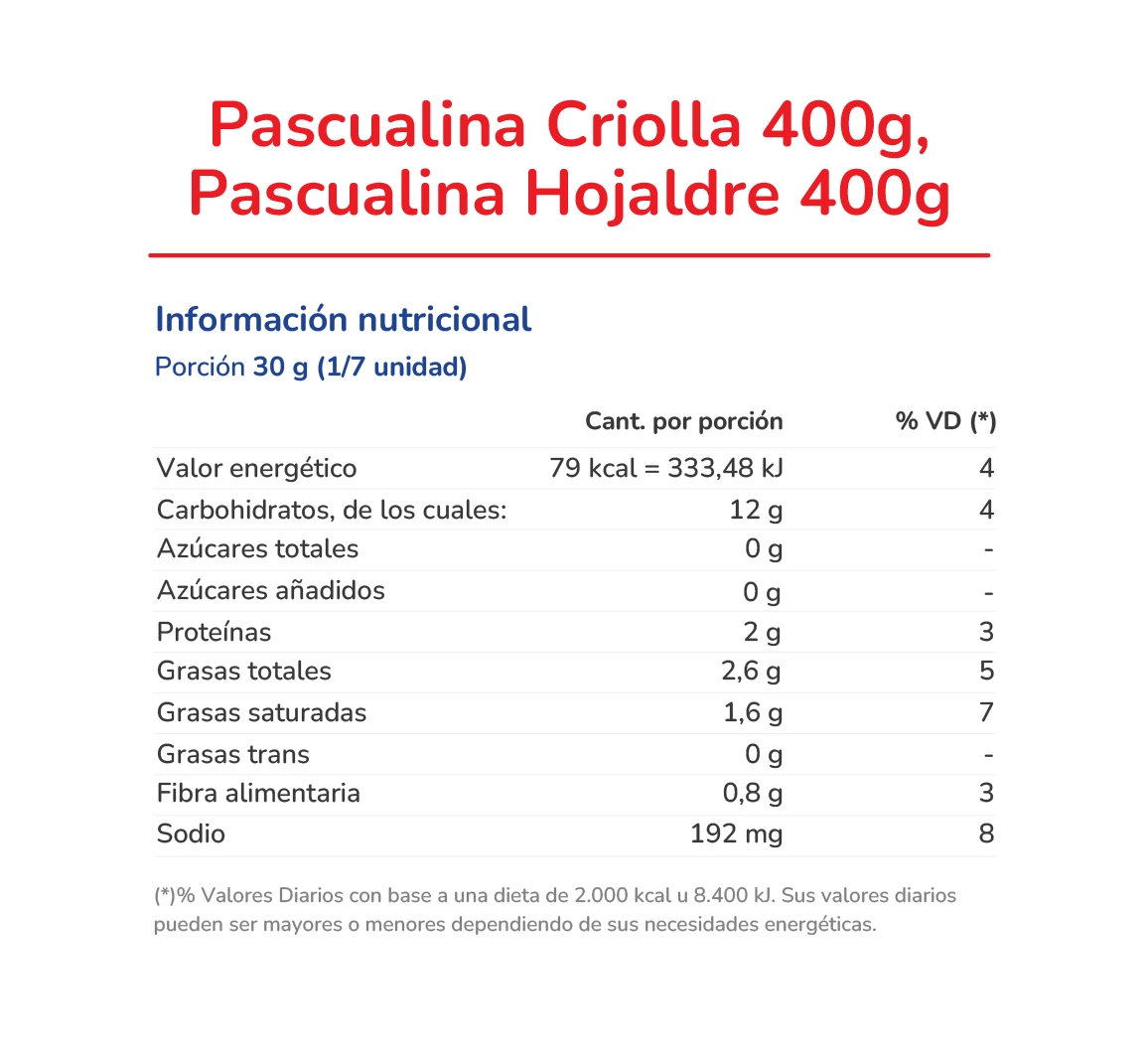 Pascualina Criolla 400g,
Pascualina Hojaldre 400g

Información nutricional
Porción 30 g (1/7 unidad)

| | Cant. por porción | % VD (*) |
|---|---|---|
| Valor energético | 79 kcal = 333,48 kJ | 4 |
| Carbohidratos, de los cuales: | 12 g | 4 |
| Azúcares totales | 0 g | - |
| Azúcares añadidos | 0 g | - |
| Proteínas | 2 g | 3 |
| Grasas totales | 2,6 g | 5 |
| Grasas saturadas | 1,6 g | 7 |
| Grasas trans | 0 g | - |
| Fibra alimentaria | 0,8 g | 3 |
| Sodio | 192 mg | 8 |

(*)% Valores Diarios con base a una dieta de 2.000 kcal u 8.400 kJ. Sus valores diarios pueden ser mayores o menores dependiendo de sus necesidades energéticas.